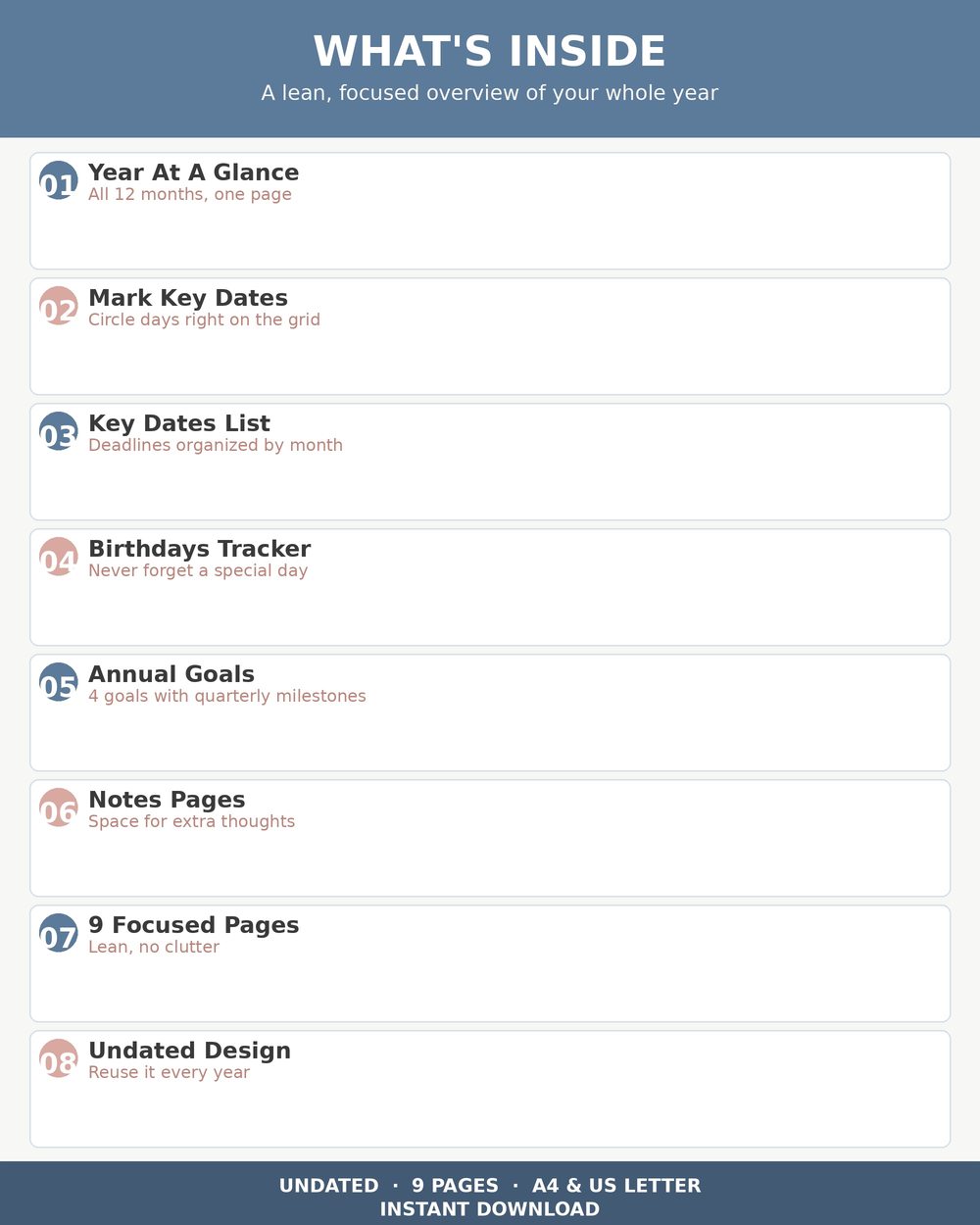 WHAT'S INSIDE

A lean, focused overview of your whole year

01 Year At A Glance
All 12 months, one page

02 Mark Key Dates
Circle days right on the grid

03 Key Dates List
Deadlines organized by month

04 Birthdays Tracker
Never forget a special day

05 Annual Goals
4 goals with quarterly milestones

06 Notes Pages
Space for extra thoughts

07 9 Focused Pages
Lean, no clutter

08 Undated Design
Reuse it every year

UNDATED · 9 PAGES · A4 & US LETTER
INSTANT DOWNLOAD